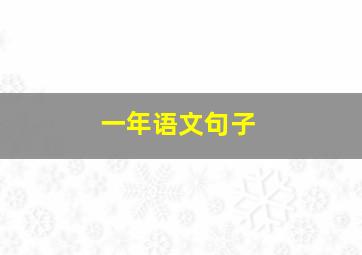 一年语文句子